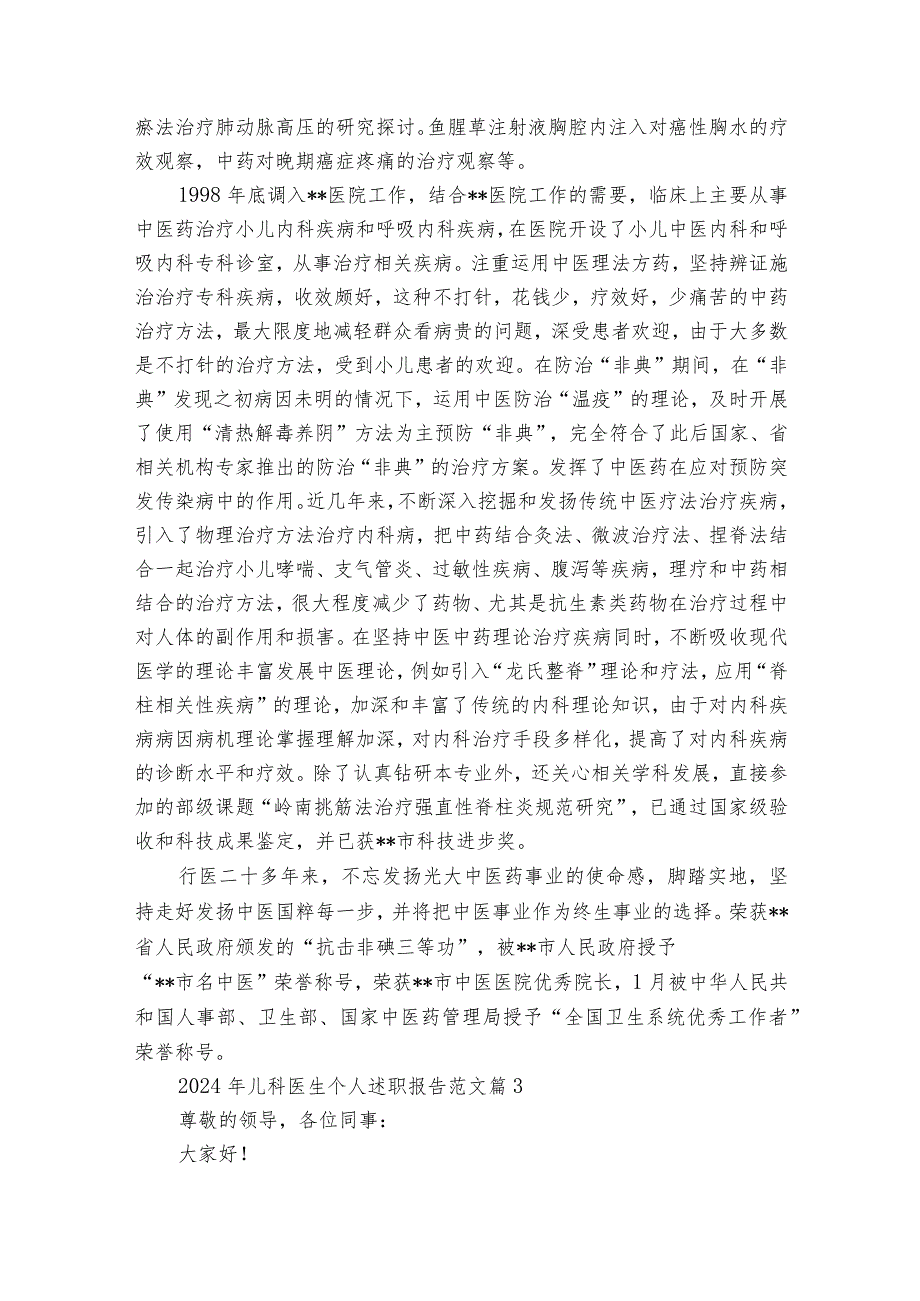 瘀法治疗肺动脉高压的研究探讨。鱼腥草注射液胸腔内注入对癌性胸水的疗效观察，中药对晚期癌症疼痛的治疗观察等。

1998年底调入**医院工作，结合**医院工作的需要，临床上主要从事中医药治疗小儿内科疾病和呼吸内科疾病，在医院开设了小儿中医内科和呼吸内科专科诊室，从事治疗相关疾病。注重运用中医理法方药，坚持辨证施治治疗专科疾病，收效颇好，这种不打针，花钱少，疗效好，少痛苦的中药治疗方法，最大限度地减轻群众看病贵的问题，深受患者欢迎，由于大多数是不打针的治疗方法，受到小儿患者的欢迎。在防治“非典”期间，在“非典”发现之初病因未明的情况下，运用中医防治“温疫”的理论，及时开展了使用“清热解毒养阴”方法为主预防“非典”，完全符合了此后国家、省相关机构专家推出的防治“非典”的治疗方案。发挥了中医药在应对预防突发传染病中的作用。近几年来，不断深入挖掘和发扬传统中医疗法治疗疾病，引入了物理治疗方法治疗内科病，把中药结合灸法、微波治疗法、捏脊法结合一起治疗小儿哮喘、支气管炎、过敏性疾病、腹泻等疾病，理疗和中药相结合的治疗方法，很大程度减少了药物、尤其是抗生素类药物在治疗过程中对人体的副作用和损害。在坚持中医中药理论治疗疾病同时，不断吸收现代医学的理论丰富发展中医理论，例如引入“龙氏整脊”理论和疗法，应用“脊柱相关性疾病”的理论，加深和丰富了传统的内科理论知识，由于对内科疾病病因病机理论掌握理解加深，对内科治疗手段多样化，提高了对内科疾病的诊断水平和疗效。除了认真钻研本专业外，还关心相关学科发展，直接参加的部级课题“岭南挑筋法治疗强直性脊柱炎规范研究”，已通过国家级验收和科技成果鉴定，并已获**市科技进步奖。

行医二十多年来，不忘发扬光大中医药事业的使命感，脚踏实地，坚持走好发扬中医国粹每一步，并将把中医事业作为终生事业的选择。荣获**省人民政府颁发的“抗击非碘三等功”，被**市人民政府授予“**市名中医”荣誉称号，荣获**市中医医院优秀院长，1月被中华人民共和国人事部、卫生部、国家中医药管理局授予“全国卫生系统优秀工作者”荣誉称号。

2024年儿科医生个人述职报告范文篇3

尊敬的领导，各位同事：

大家好！